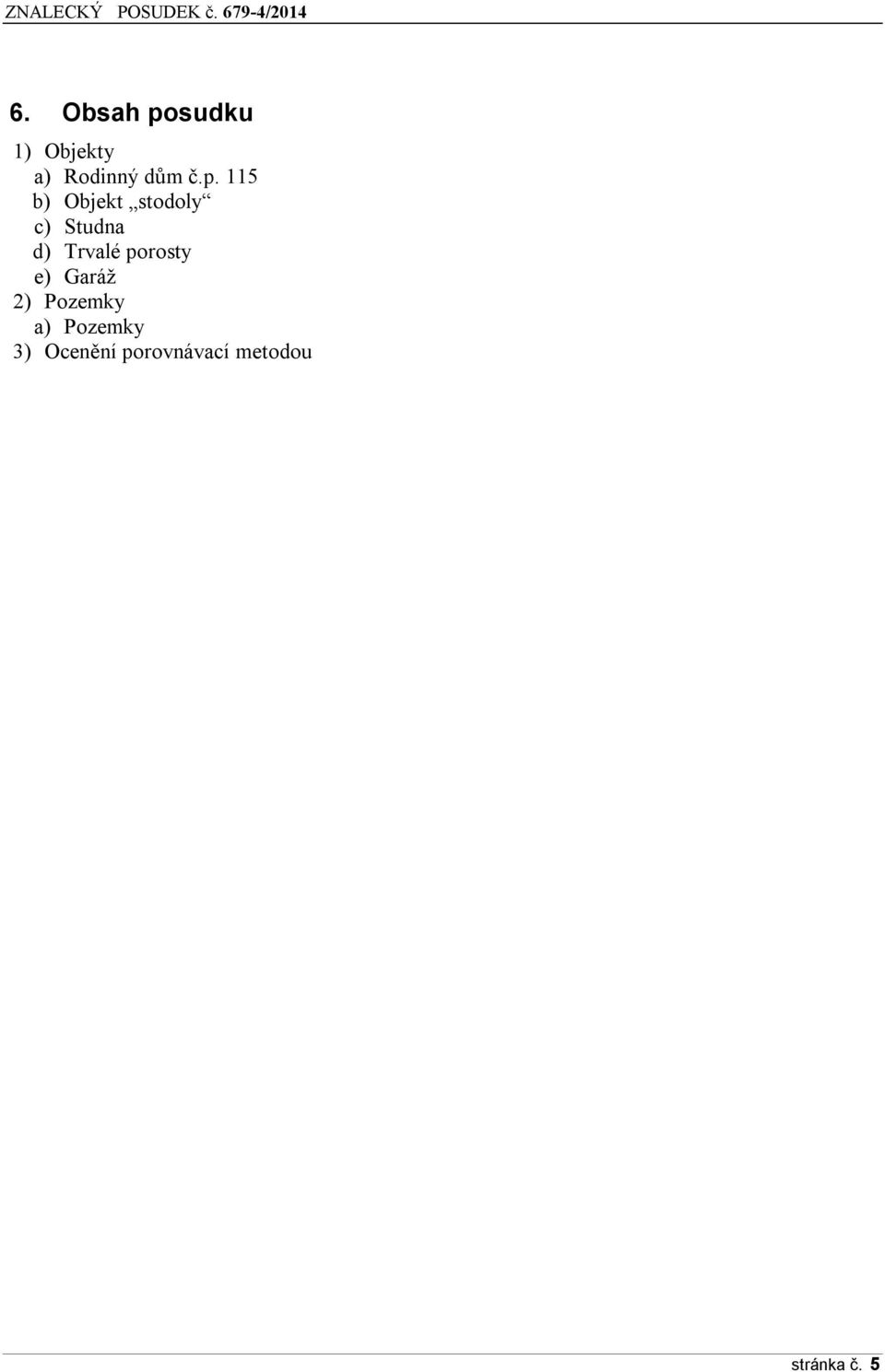 ZNALECKÝ POSUDEK č. 679-4/2014

6. Obsah posudku

1) Objekty
a) Rodinný dům č.p. 115
b) Objekt „stodoly“
c) Studna
d) Trvalé porosty
e) Garáž
2) Pozemky
a) Pozemky
3) Ocenění porovnávací metodou

stránka č. 5